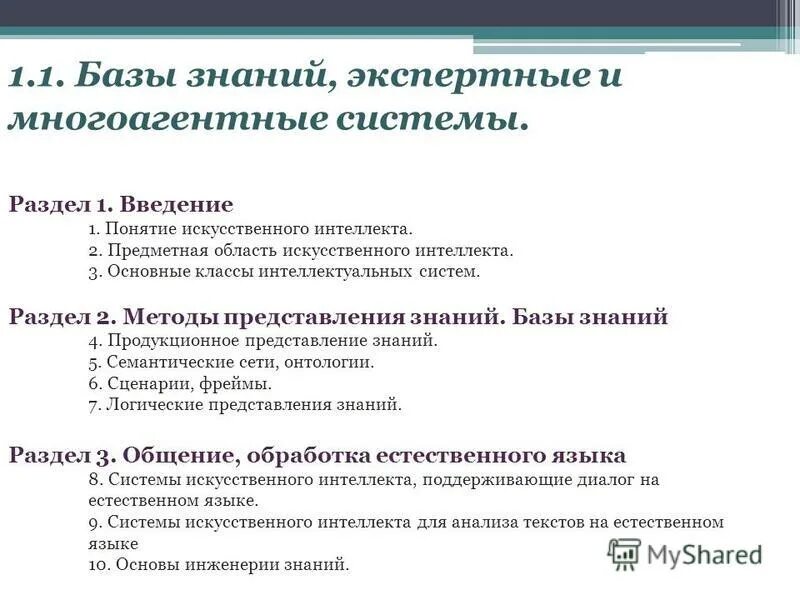 1.1. Базы знаний, экспертные и многоагентные системы.

Раздел 1. Введение
1. Понятие искусственного интеллекта.
2. Предметная область искусственного интеллекта.
3. Основные классы интеллектуальных систем.

Раздел 2. Методы представления знаний. Базы знаний
4. Продукционное представление знаний.
5. Семантические сети, онтологии.
6. Сценарии, фреймы.
7. Логические представления знаний.

Раздел 3. Общение, обработка естественного языка
8. Системы искусственного интеллекта, поддерживающие диалог на естественном языке.
9. Системы искусственного интеллекта для анализа текстов на естественном языке
10. Основы инженерии знаний.

MyShared